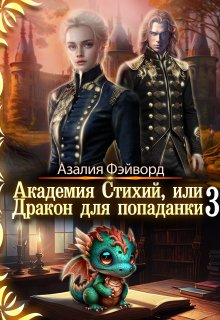 Азалия Фэйворд

Академия Стихий, или Дракон для попаданки 3